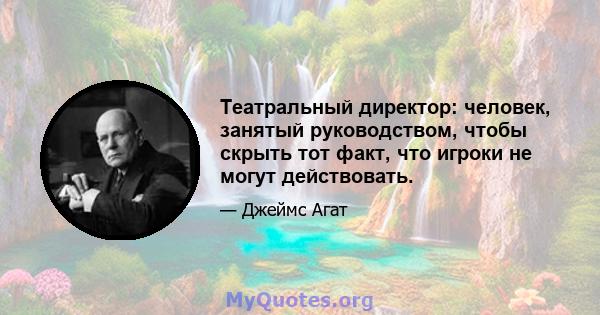 Театральный директор: человек, занятый руководством, чтобы скрыть тот факт, что игроки не могут действовать.

— Джеймс Агат

MyQuotes.org